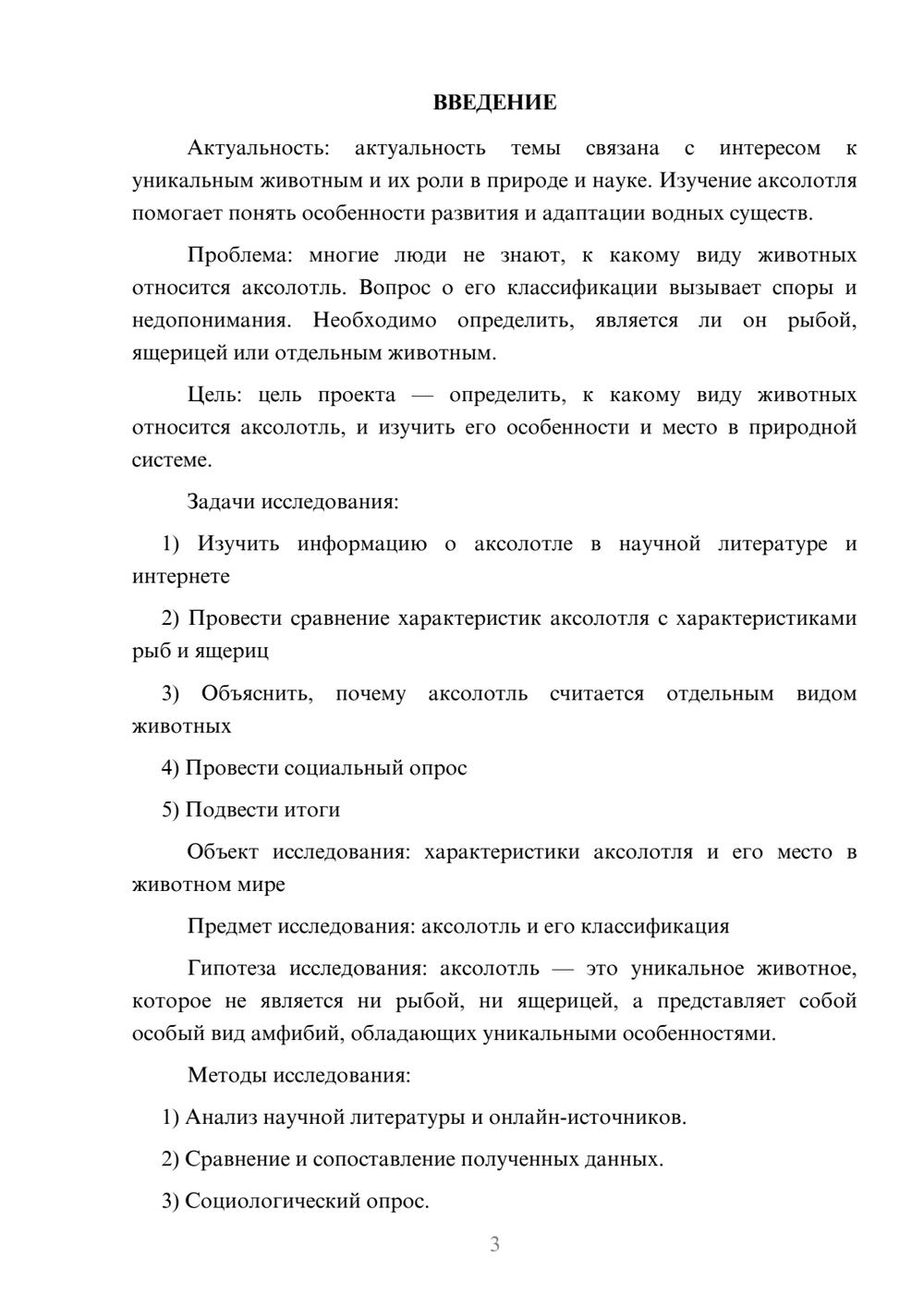 ВВЕДЕНИЕ

Актуальность: актуальность темы связана с интересом к уникальным животным и их роли в природе и науке. Изучение аксолотля помогает понять особенности развития и адаптации водных существ.

Проблема: многие люди не знают, к какому виду животных относится аксолотль. Вопрос о его классификации вызывает споры и недопонимания. Необходимо определить, является ли он рыбой, ящерицей или отдельным животным.

Цель: цель проекта — определить, к какому виду животных относится аксолотль, и изучить его особенности и место в природной системе.

Задачи исследования:

1) Изучить информацию о аксолотле в научной литературе и интернете

2) Провести сравнение характеристик аксолотля с характеристиками рыб и ящериц

3) Объяснить, почему аксолотль считается отдельным видом животных

4) Провести социальный опрос

5) Подвести итоги

Объект исследования: характеристики аксолотля и его место в животном мире

Предмет исследования: аксолотль и его классификация

Гипотеза исследования: аксолотль — это уникальное животное, которое не является ни рыбой, ни ящерицей, а представляет собой особый вид амфибий, обладающих уникальными особенностями.

Методы исследования:

1) Анализ научной литературы и онлайн-источников.

2) Сравнение и сопоставление полученных данных.

3) Социологический опрос.

3